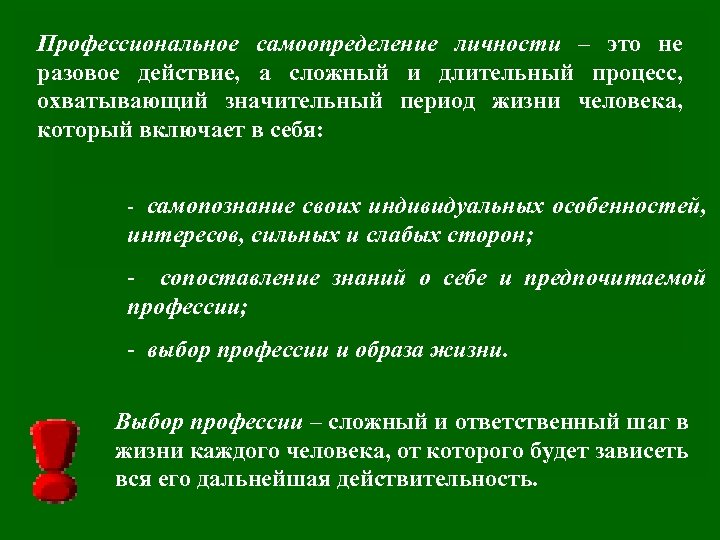 Профессиональное самоопределение личности – это не разовое действие, а сложный и длительный процесс, охватывающий значительный период жизни человека, который включает в себя:

- самопознание своих индивидуальных особенностей, интересов, сильных и слабых сторон;

- сопоставление знаний о себе и предпочитаемой профессии;

- выбор профессии и образа жизни.

Выбор профессии – сложный и ответственный шаг в жизни каждого человека, от которого будет зависеть вся его дальнейшая действительность.